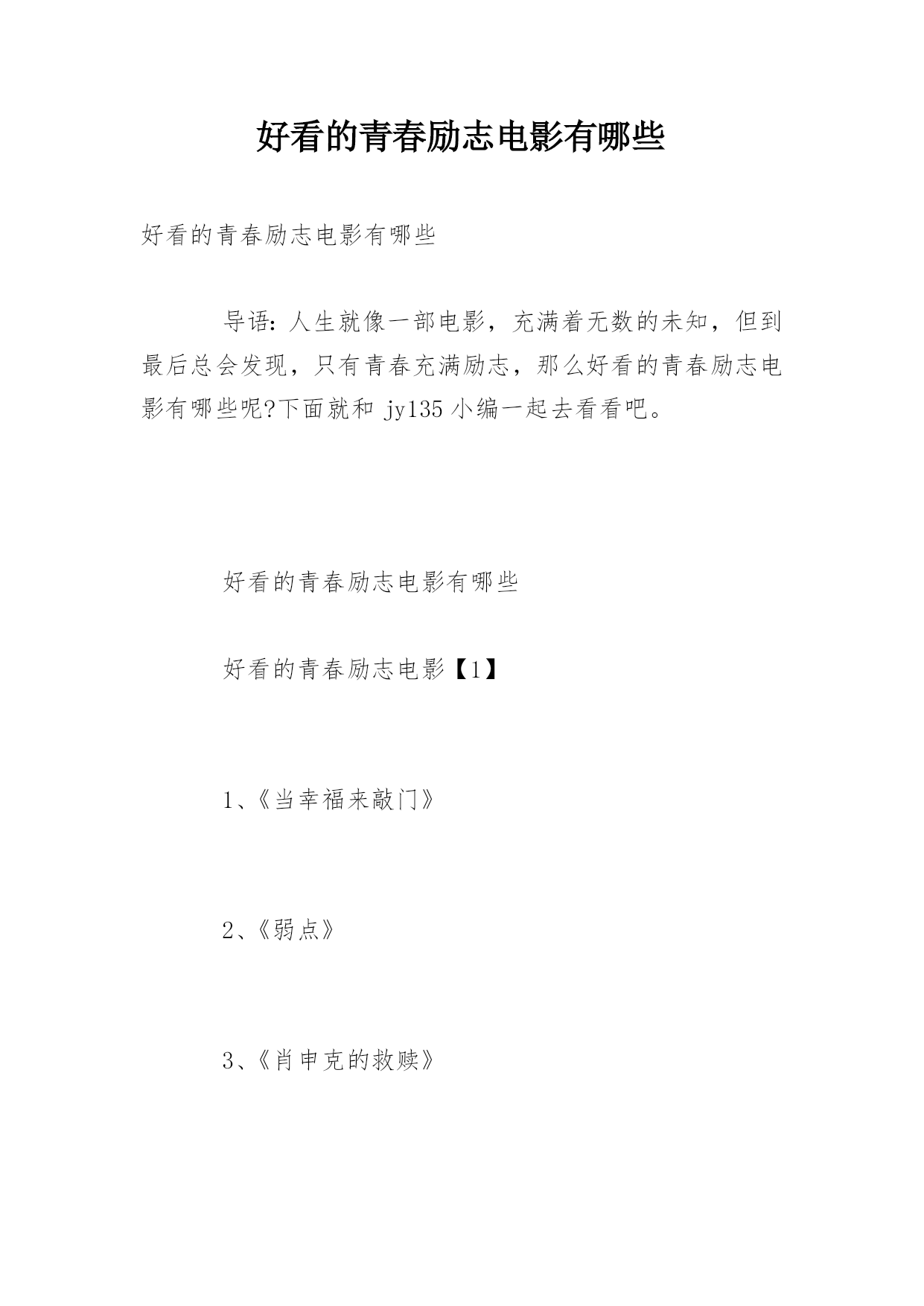 好看的青春励志电影有哪些

好看的青春励志电影有哪些

导语：人生就像一部电影，充满着无数的未知，但到最后总会发现，只有青春充满励志，那么好看的青春励志电影有哪些呢?下面就和 jy135 小编一起去看看吧。

好看的青春励志电影有哪些

好看的青春励志电影【1】

1、《当幸福来敲门》

2、《弱点》

3、《肖申克的救赎》